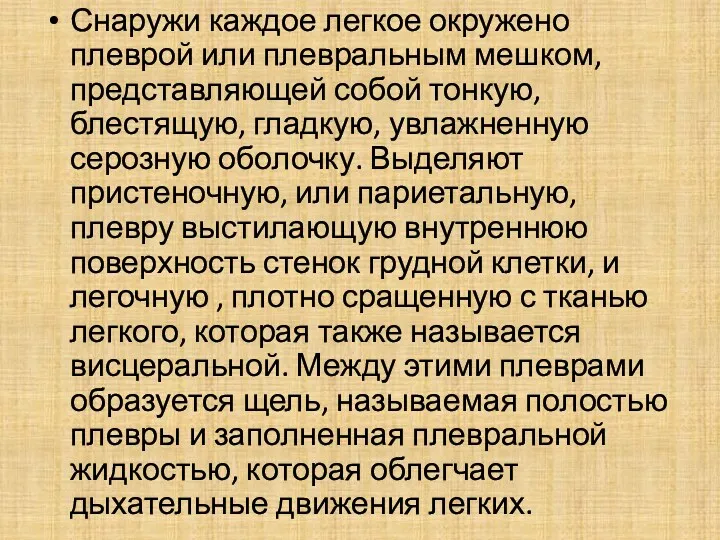 • Снаружи каждое легкое окружено плеврой или плевральным мешком, представляющей собой тонкую, блестящую, гладкую, увлажненную серозную оболочку. Выделяют пристеночную, или париетальную, плевру выстилающую внутреннюю поверхность стенок грудной клетки, и легочную , плотно сращенную с тканью легкого, которая также называется висцеральной. Между этими плеврами образуется щель, называемая полостью плевры и заполненная плевральной жидкостью, которая облегчает дыхательные движения легких.